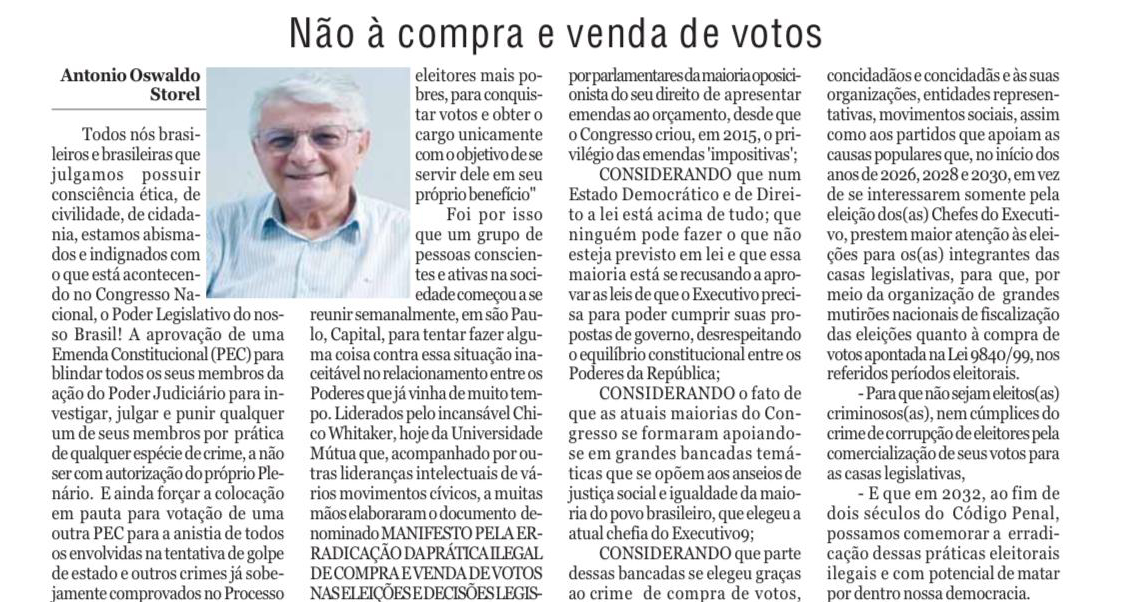 Não à compra e venda de votos

Antonio Oswaldo Storel

Todos nós brasileiros e brasileiras que julgamos possuir consciência ética, de civilidade, de cidadania, estamos abismados e indignados com o que está acontecendo no Congresso Nacional, o Poder Legislativo do nosso Brasil! A aprovação de uma Emenda Constitucional (PEC) para blindar todos os seus membros da ação do Poder Judiciário para investigar, julgar e punir qualquer um de seus membros por prática de qualquer espécie de crime, a não ser com autorização do próprio Plenário. E ainda forçar a colocação em pauta para votação de uma outra PEC para a anistia de todos os envolvidas na tentativa de golpe de estado e outros crimes já sobejamente comprovados no Processo

eleitores mais pobres, para conquistar votos e obter o cargo unicamente com o objetivo de se servir dele em seu próprio benefício"

Foi por isso que um grupo de pessoas conscientes e ativas na sociedade começou a se reunir semanalmente, em são Paulo, Capital, para tentar fazer alguma coisa contra essa situação inaceitável no relacionamento entre os Poderes que já vinha de muito tempo. Liderados pelo incansável Chico Whitaker, hoje da Universidade Mútua que, acompanhado por outras lideranças intelectuais de vários movimentos cívicos, a muitas mãos elaboraram o documento denominado MANIFESTO PELA ERRADICAÇÃO DA PRÁTICA ILEGAL DE COMPRA E VENDA DE VOTOS NAS ELEIÇÕES E DECISÕES LEGIS-

por parlamentares da maioria oposicionista do seu direito de apresentar emendas ao orçamento, desde que o Congresso criou, em 2015, o privilégio das emendas 'impositivas';

CONSIDERANDO que num Estado Democrático e de Direito a lei está acima de tudo; que ninguém pode fazer o que não esteja previsto em lei e que essa maioria está se recusando a aprovar as leis de que o Executivo precisa para poder cumprir suas propostas de governo, desrespeitando o equilíbrio constitucional entre os Poderes da República;

CONSIDERANDO o fato de que as atuais maiorias do Congresso se formaram apoiando-se em grandes bancadas temáticas que se opõem aos anseios de justiça social e igualdade da maioria do povo brasileiro, que elegeu a atual chefia do Executivo9;

CONSIDERANDO que parte dessas bancadas se elegeu graças ao crime de compra de votos,

concidadãos e concidadãs e às suas organizações, entidades representativas, movimentos sociais, assim como aos partidos que apoiam as causas populares que, no início dos anos de 2026, 2028 e 2030, em vez de se interessarem somente pela eleição dos(as) Chefes do Executivo, prestem maior atenção às eleições para os(as) integrantes das casas legislativas, para que, por meio da organização de grandes mutirões nacionais de fiscalização das eleições quanto à compra de votos apontada na Lei 9840/99, nos referidos períodos eleitorais.

- Para que não sejam eleitos(as) criminosos(as), nem cúmplices do crime de corrupção de eleitores pela comercialização de seus votos para as casas legislativas,

- E que em 2032, ao fim de dois séculos do Código Penal, possamos comemorar a erradicação dessas práticas eleitorais ilegais e com potencial de matar por dentro nossa democracia.